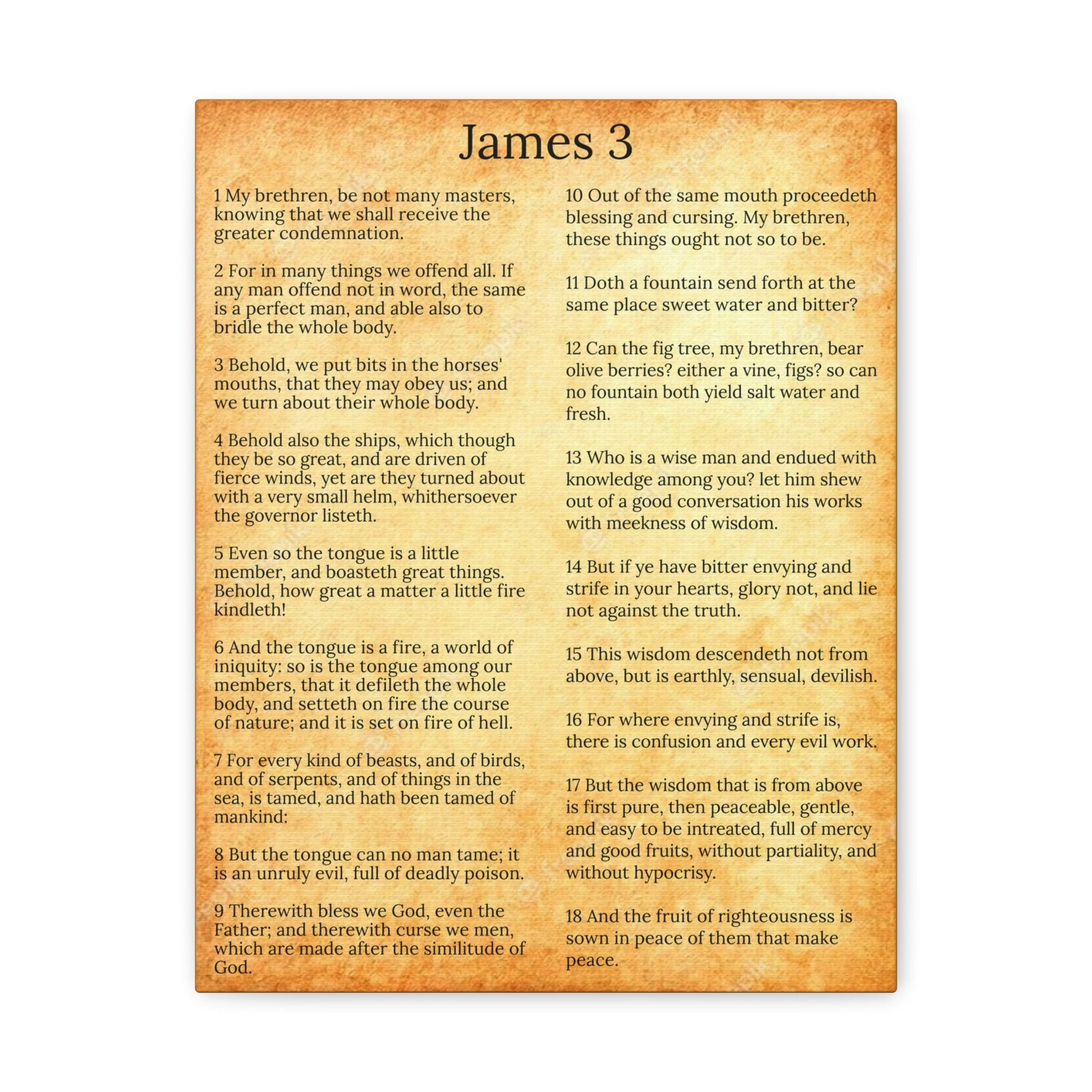 James 3

1 My brethren, be not many masters, knowing that we shall receive the greater condemnation.

2 For in many things we offend all. If any man offend not in word, the same is a perfect man, and able also to bridle the whole body.

3 Behold, we put bits in the horses' mouths, that they may obey us; and we turn about their whole body.

4 Behold also the ships, which though they be so great, and are driven of fierce winds, yet are they turned about with a very small helm, whithersoever the governor listeth.

5 Even so the tongue is a little member, and boasteth great things. Behold, how great a matter a little fire kindleth!

6 And the tongue is a fire, a world of iniquity: so is the tongue among our members, that it defileth the whole body, and setteth on fire the course of nature; and it is set on fire of hell.

7 For every kind of beasts, and of birds, and of serpents, and of things in the sea, is tamed, and hath been tamed of mankind:

8 But the tongue can no man tame; it is an unruly evil, full of deadly poison.

9 Therewith bless we God, even the Father; and therewith curse we men, which are made after the similitude of God.

10 Out of the same mouth proceedeth blessing and cursing. My brethren, these things ought not so to be.

11 Doth a fountain send forth at the same place sweet water and bitter?

12 Can the fig tree, my brethren, bear olive berries? either a vine, figs? so can no fountain both yield salt water and fresh.

13 Who is a wise man and endued with knowledge among you? let him shew out of a good conversation his works with meekness of wisdom.

14 But if ye have bitter envying and strife in your hearts, glory not, and lie not against the truth.

15 This wisdom descendeth not from above, but is earthly, sensual, devilish.

16 For where envying and strife is, there is confusion and every evil work.

17 But the wisdom that is from above is first pure, then peaceable, gentle, and easy to be intreated, full of mercy and good fruits, without partiality, and without hypocrisy.

18 And the fruit of righteousness is sown in peace of them that make peace.